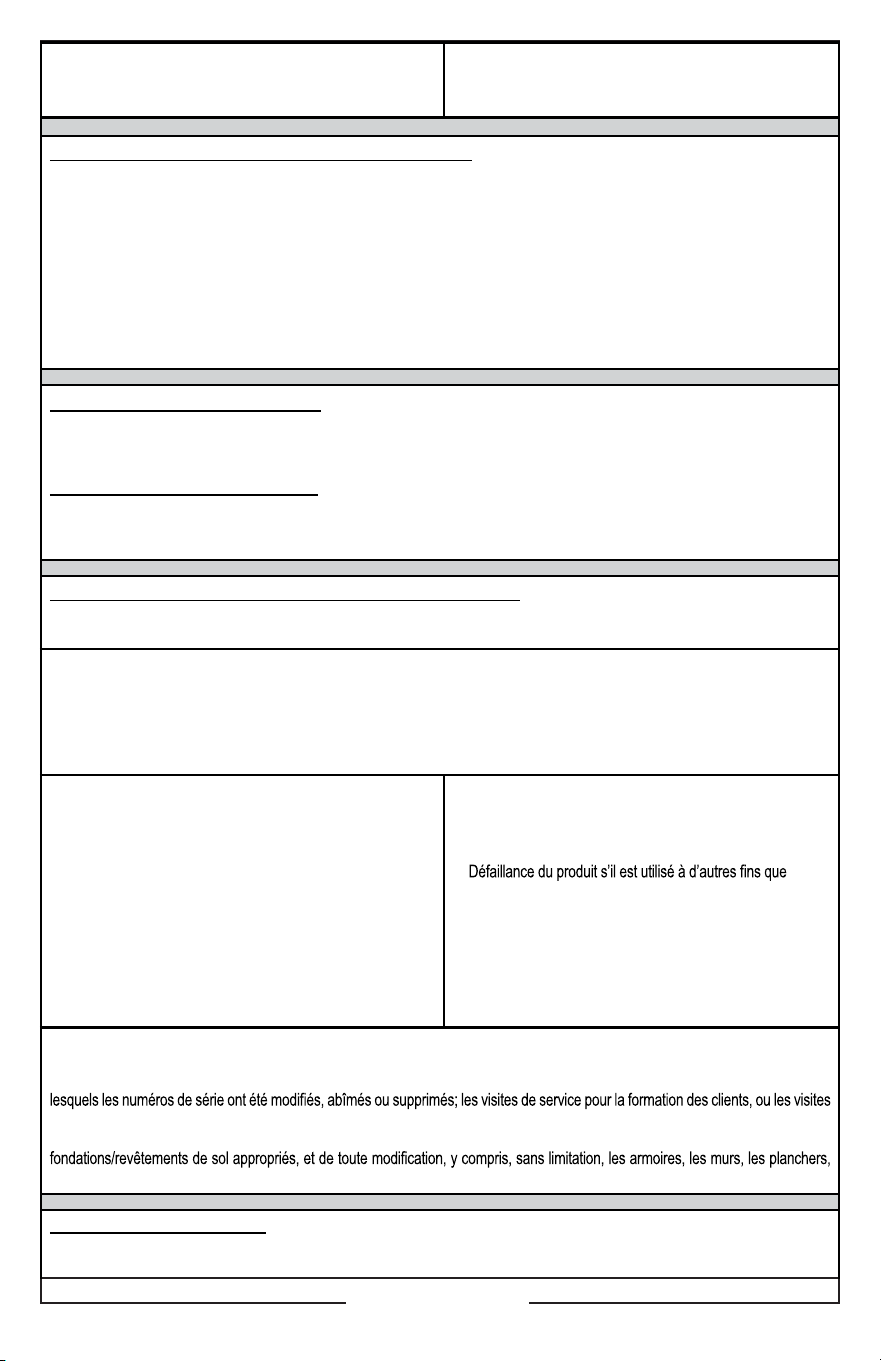 Défaillance du produit s'il est utilisé à d'autres fins que

lesquels les numéros de série ont été modifiés, abîmés ou supprimés; les visites de service pour la formation des clients, ou les visites

fondations/revêtements de sol appropriés, et de toute modification, y compris, sans limitation, les armoires, les murs, les planchers,